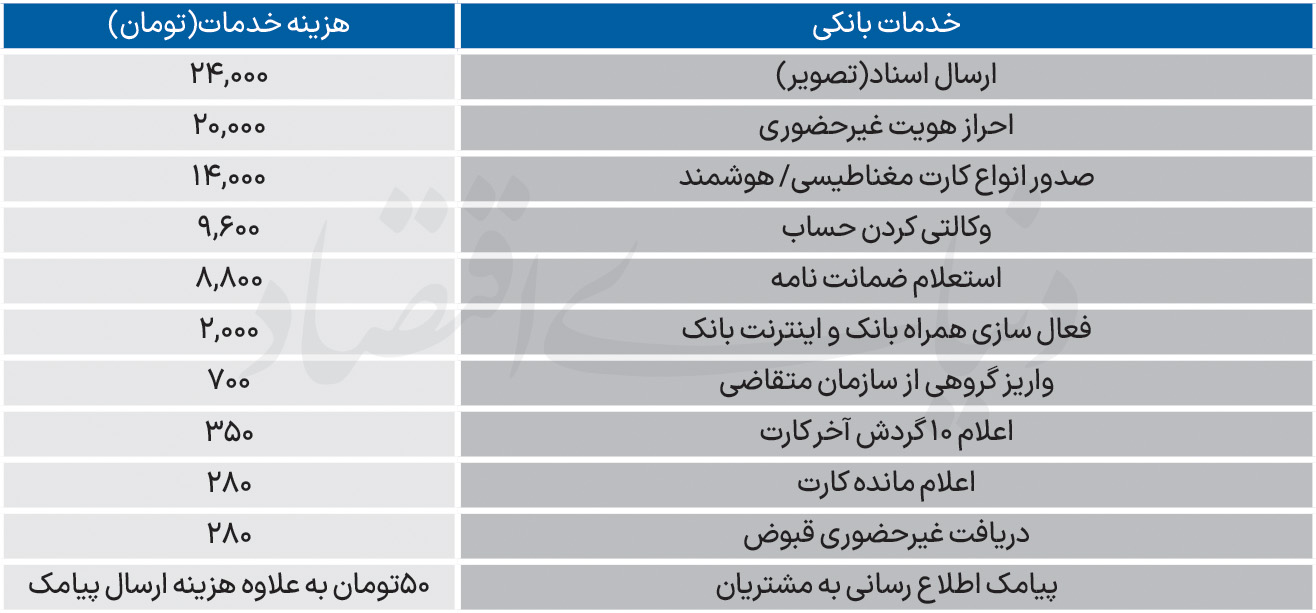 | خدمات بانکی | هزینه خدمات(تومان) |
|---|---|
| ارسال اسناد(تصویر) | ۲۴,۰۰۰ |
| احراز هویت غیرحضوری | ۲۰,۰۰۰ |
| صدور انواع کارت مغناطیسی/ هوشمند | ۱۴,۰۰۰ |
| وکالتی کردن حساب | ۹,۶۰۰ |
| استعلام ضمانت نامه | ۸,۸۰۰ |
| فعال سازی همراه بانک و اینترنت بانک | ۲,۰۰۰ |
| واریز گروهی از سازمان متقاضی | ۷۰۰ |
| اعلام ۱۰ گردش آخر کارت | ۳۵۰ |
| اعلام مانده کارت | ۲۸۰ |
| دریافت غیرحضوری قبوض | ۲۸۰ |
| پیامک اطلاع رسانی به مشتریان | ۵۰تومان به علاوه هزینه ارسال پیامک |

دنیای اقتصاد